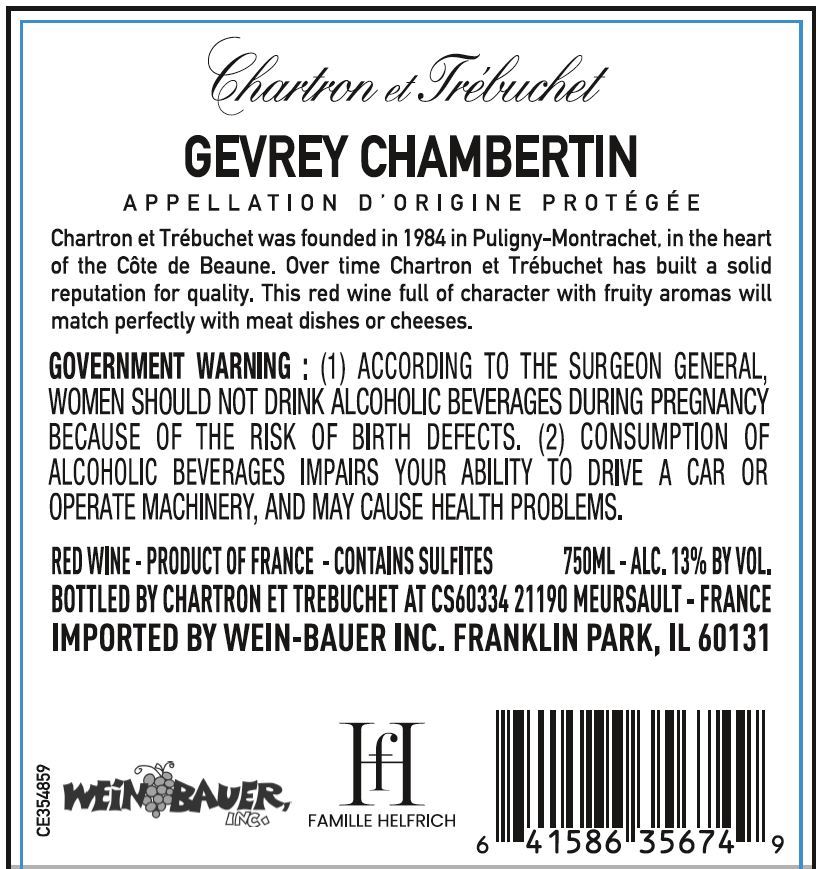 Chartron et Trébuchet

GEVREY CHAMBERTIN

APPELLATION D'ORIGINE PROTÉGÉE

Chartron et Trébuchet was founded in 1984 in Puligny-Montrachet, in the heart of the Côte de Beaune. Over time Chartron et Trébuchet has built a solid reputation for quality. This red wine full of character with fruity aromas will match perfectly with meat dishes or cheeses.

GOVERNMENT WARNING : (1) ACCORDING TO THE SURGEON GENERAL, WOMEN SHOULD NOT DRINK ALCOHOLIC BEVERAGES DURING PREGNANCY BECAUSE OF THE RISK OF BIRTH DEFECTS. (2) CONSUMPTION OF ALCOHOLIC BEVERAGES IMPAIRS YOUR ABILITY TO DRIVE A CAR OR OPERATE MACHINERY, AND MAY CAUSE HEALTH PROBLEMS.

RED WINE - PRODUCT OF FRANCE - CONTAINS SULFITES 750ML - ALC. 13% BY VOL.
BOTTLED BY CHARTRON ET TREBUCHET AT CS60334 21190 MEURSAULT - FRANCE
IMPORTED BY WEIN-BAUER INC. FRANKLIN PARK, IL 60131

CE354859

WEIN BAUER, INC.

HfH
FAMILLE HELFRICH

6 41586 35674 9